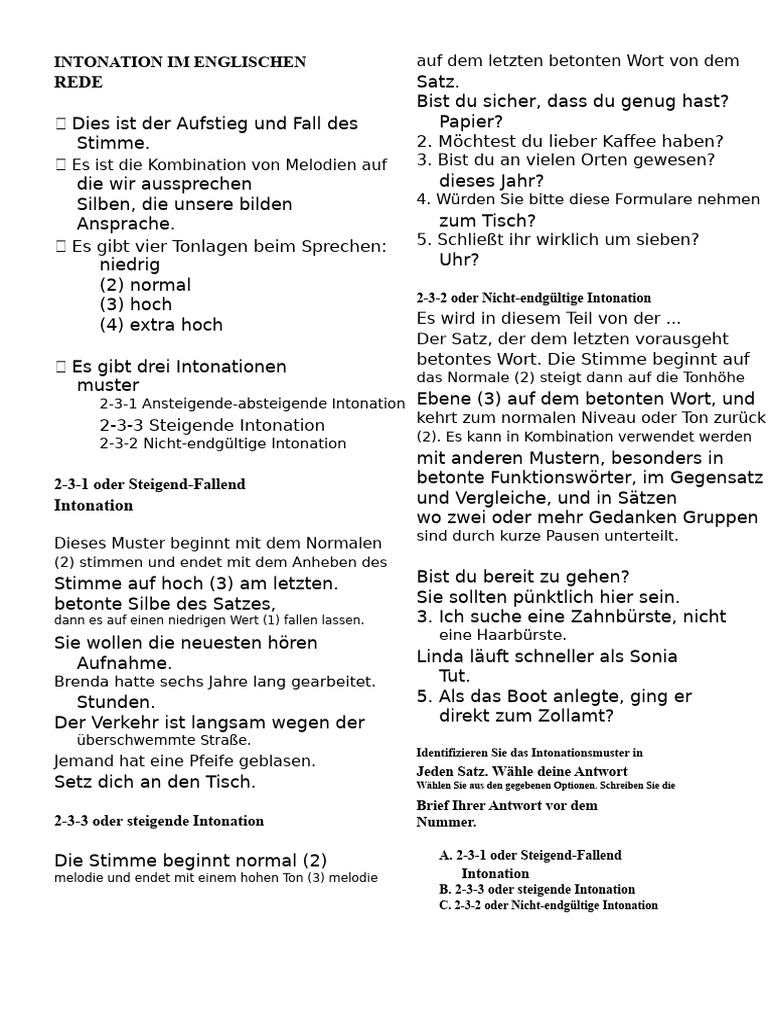 INTONATION IM ENGLISCHEN REDE

 Dies ist der Aufstieg und Fall des Stimme.
 Es ist die Kombination von Melodien auf die wir aussprechen Silben, die unsere bilden Ansprache.
 Es gibt vier Tonlagen beim Sprechen: niedrig
(2) normal
(3) hoch
(4) extra hoch

 Es gibt drei Intonationen muster
2-3-1 Ansteigende-absteigende Intonation
2-3-3 Steigende Intonation
2-3-2 Nicht-endgültige Intonation

2-3-1 oder Steigend-Fallend Intonation

Dieses Muster beginnt mit dem Normalen (2) stimmen und endet mit dem Anheben des Stimme auf hoch (3) am letzten. betonte Silbe des Satzes, dann es auf einen niedrigen Wert (1) fallen lassen.
Sie wollen die neuesten hören Aufnahme.
Brenda hatte sechs Jahre lang gearbeitet. Stunden.
Der Verkehr ist langsam wegen der überschwemmte Straße.
Jemand hat eine Pfeife geblasen.
Setz dich an den Tisch.

2-3-3 oder steigende Intonation

Die Stimme beginnt normal (2) melodie und endet mit einem hohen Ton (3) melodie auf dem letzten betonten Wort von dem Satz.
Bist du sicher, dass du genug hast? Papier?
2. Möchtest du lieber Kaffee haben?
3. Bist du an vielen Orten gewesen? dieses Jahr?
4. Würden Sie bitte diese Formulare nehmen zum Tisch?
5. Schließt ihr wirklich um sieben? Uhr?

2-3-2 oder Nicht-endgültige Intonation
Es wird in diesem Teil von der ...
Der Satz, der dem letzten vorausgeht betontes Wort. Die Stimme beginnt auf das Normale (2) steigt dann auf die Tonhöhe Ebene (3) auf dem betonten Wort, und kehrt zum normalen Niveau oder Ton zurück (2). Es kann in Kombination verwendet werden mit anderen Mustern, besonders in betonte Funktionswörter, im Gegensatz und Vergleiche, und in Sätzen wo zwei oder mehr Gedanken Gruppen sind durch kurze Pausen unterteilt.

Bist du bereit zu gehen?
Sie sollten pünktlich hier sein.
3. Ich suche eine Zahnbürste, nicht eine Haarbürste.
Linda läuft schneller als Sonia Tut.
5. Als das Boot anlegte, ging er direkt zum Zollamt?

Identifizieren Sie das Intonationsmuster in Jeden Satz. Wähle deine Antwort Wählen Sie aus den gegebenen Optionen. Schreiben Sie die Brief Ihrer Antwort vor dem Nummer.

A. 2-3-1 oder Steigend-Fallend Intonation
B. 2-3-3 oder steigende Intonation
C. 2-3-2 oder Nicht-endgültige Intonation